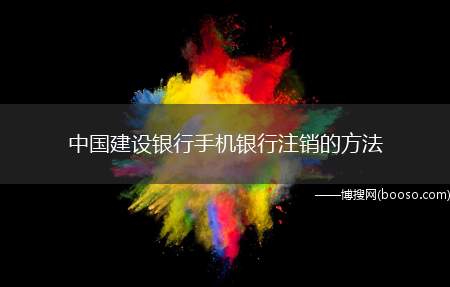 中国建设银行手机银行注销的方法

——博搜网(booso.com)